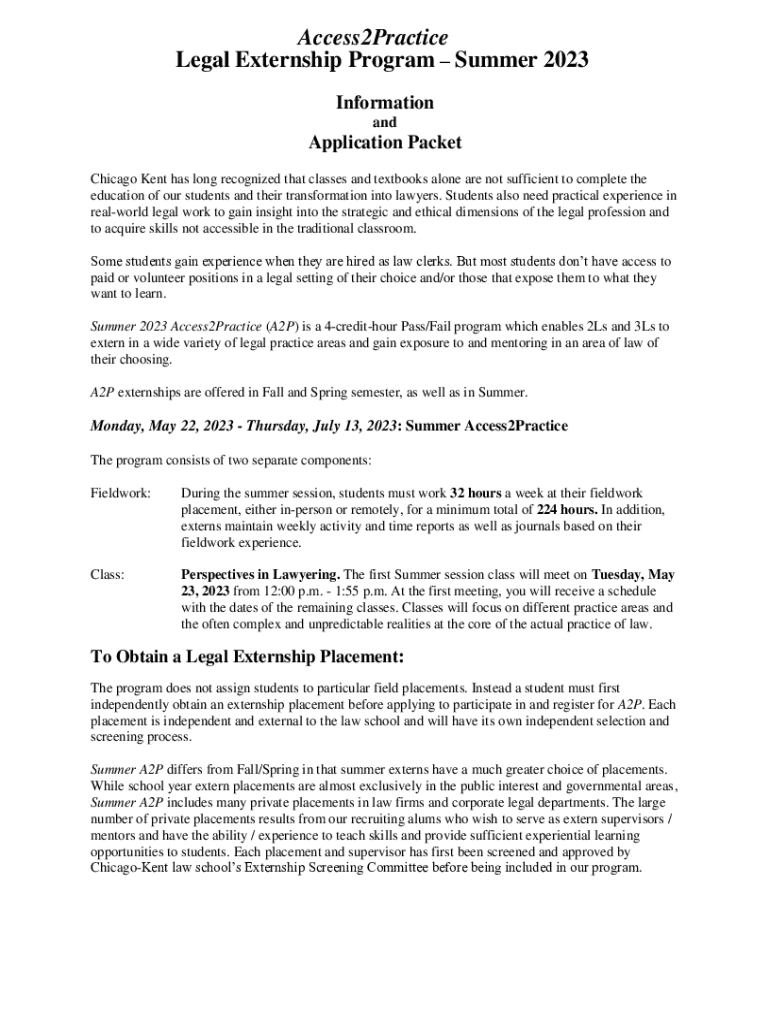 Access2Practice
Legal Externship Program – Summer 2023

Information
and
Application Packet

Chicago Kent has long recognized that classes and textbooks alone are not sufficient to complete the education of our students and their transformation into lawyers. Students also need practical experience in real-world legal work to gain insight into the strategic and ethical dimensions of the legal profession and to acquire skills not accessible in the traditional classroom.

Some students gain experience when they are hired as law clerks. But most students don't have access to paid or volunteer positions in a legal setting of their choice and/or those that expose them to what they want to learn.

Summer 2023 Access2Practice (A2P) is a 4-credit-hour Pass/Fail program which enables 2Ls and 3Ls to extern in a wide variety of legal practice areas and gain exposure to and mentoring in an area of law of their choosing.

A2P externships are offered in Fall and Spring semester, as well as in Summer.

Monday, May 22, 2023 - Thursday, July 13, 2023: Summer Access2Practice

The program consists of two separate components:

Fieldwork: During the summer session, students must work 32 hours a week at their fieldwork placement, either in-person or remotely, for a minimum total of 224 hours. In addition, externs maintain weekly activity and time reports as well as journals based on their fieldwork experience.

Class: Perspectives in Lawyering. The first Summer session class will meet on Tuesday, May 23, 2023 from 12:00 p.m. - 1:55 p.m. At the first meeting, you will receive a schedule with the dates of the remaining classes. Classes will focus on different practice areas and the often complex and unpredictable realities at the core of the actual practice of law.

To Obtain a Legal Externship Placement:

The program does not assign students to particular field placements. Instead a student must first independently obtain an externship placement before applying to participate in and register for A2P. Each placement is independent and external to the law school and will have its own independent selection and screening process.

Summer A2P differs from Fall/Spring in that summer externs have a much greater choice of placements. While school year extern placements are almost exclusively in the public interest and governmental areas, Summer A2P includes many private placements in law firms and corporate legal departments. The large number of private placements results from our recruiting alums who wish to serve as extern supervisors / mentors and have the ability / experience to teach skills and provide sufficient experiential learning opportunities to students. Each placement and supervisor has first been screened and approved by Chicago-Kent law school's Externship Screening Committee before being included in our program.